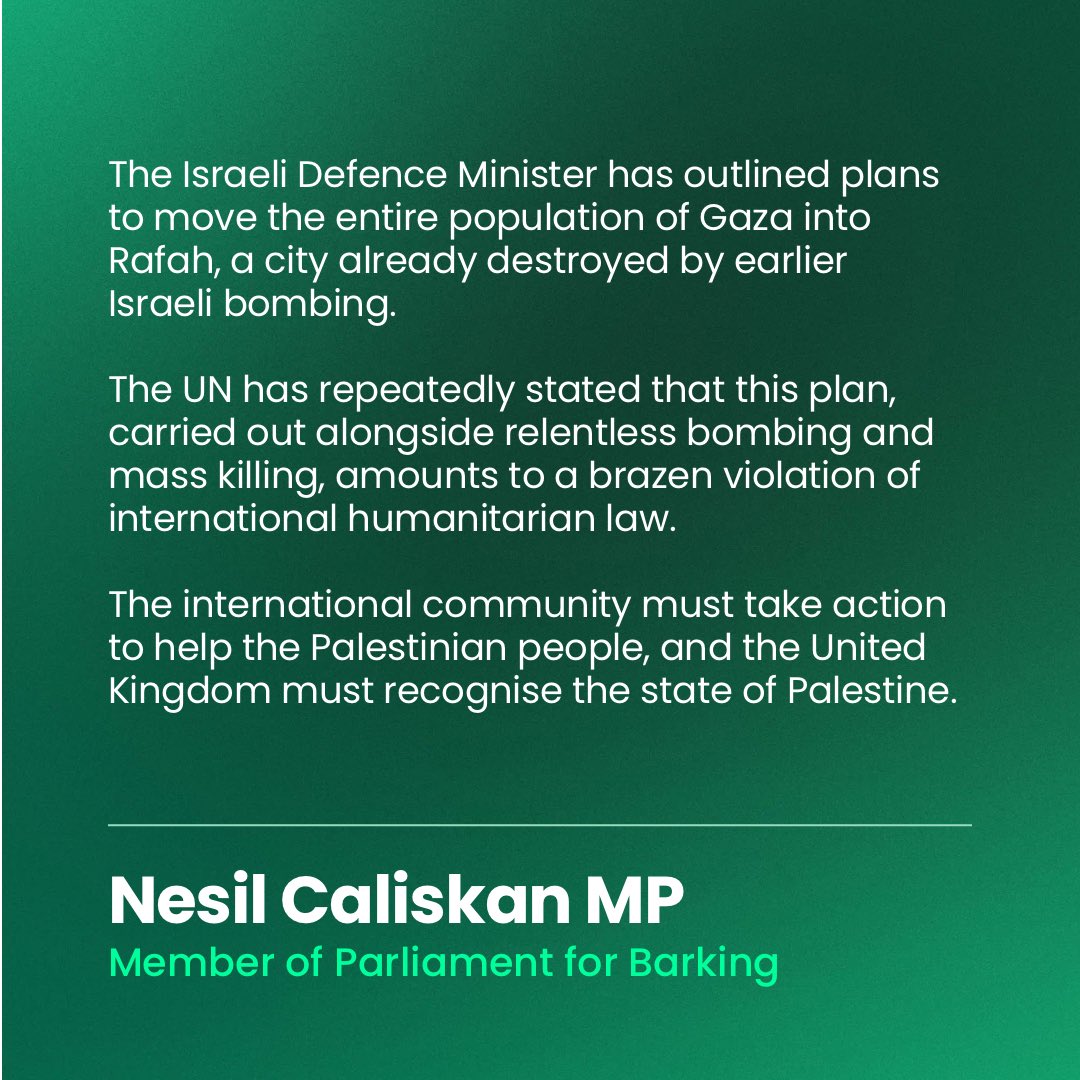 The Israeli Defence Minister has outlined plans to move the entire population of Gaza into Rafah, a city already destroyed by earlier Israeli bombing.

The UN has repeatedly stated that this plan, carried out alongside relentless bombing and mass killing, amounts to a brazen violation of international humanitarian law.

The international community must take action to help the Palestinian people, and the United Kingdom must recognise the state of Palestine.

Nesil Caliskan MP
Member of Parliament for Barking